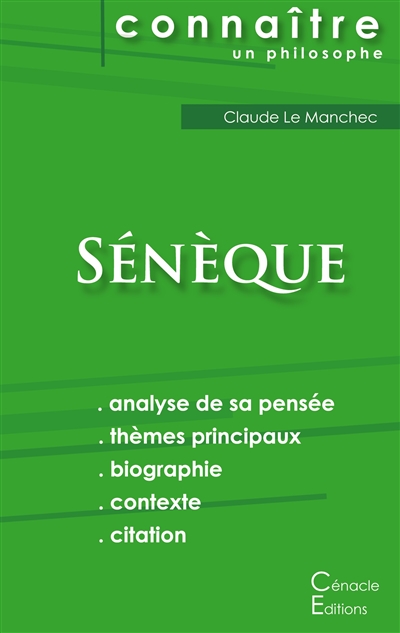 connaître
un philosophe

Claude Le Manchec

SÉNÈQUE

. analyse de sa pensée
. thèmes principaux
. biographie
. contexte
. citation

Cénacle
Editions